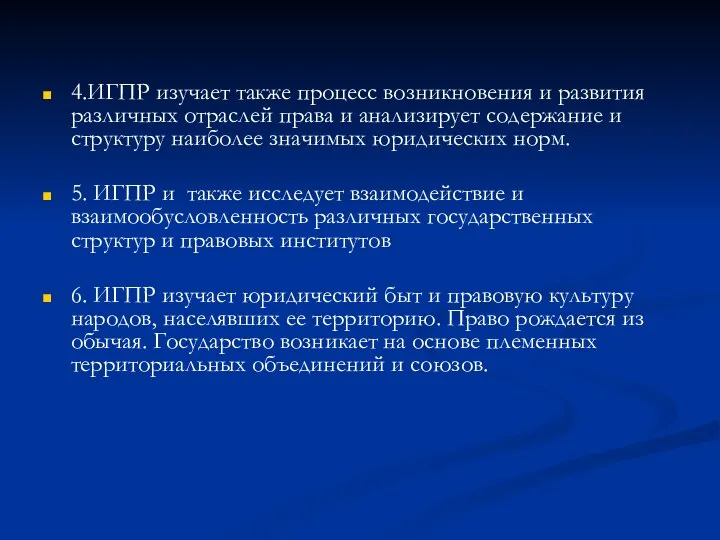 4.ИГПР изучает также процесс возникновения и развития различных отраслей права и анализирует содержание и структуру наиболее значимых юридических норм.

5. ИГПР и также исследует взаимодействие и взаимообусловленность различных государственных структур и правовых институтов

6. ИГПР изучает юридический быт и правовую культуру народов, населявших ее территорию. Право рождается из обычая. Государство возникает на основе племенных территориальных объединений и союзов.